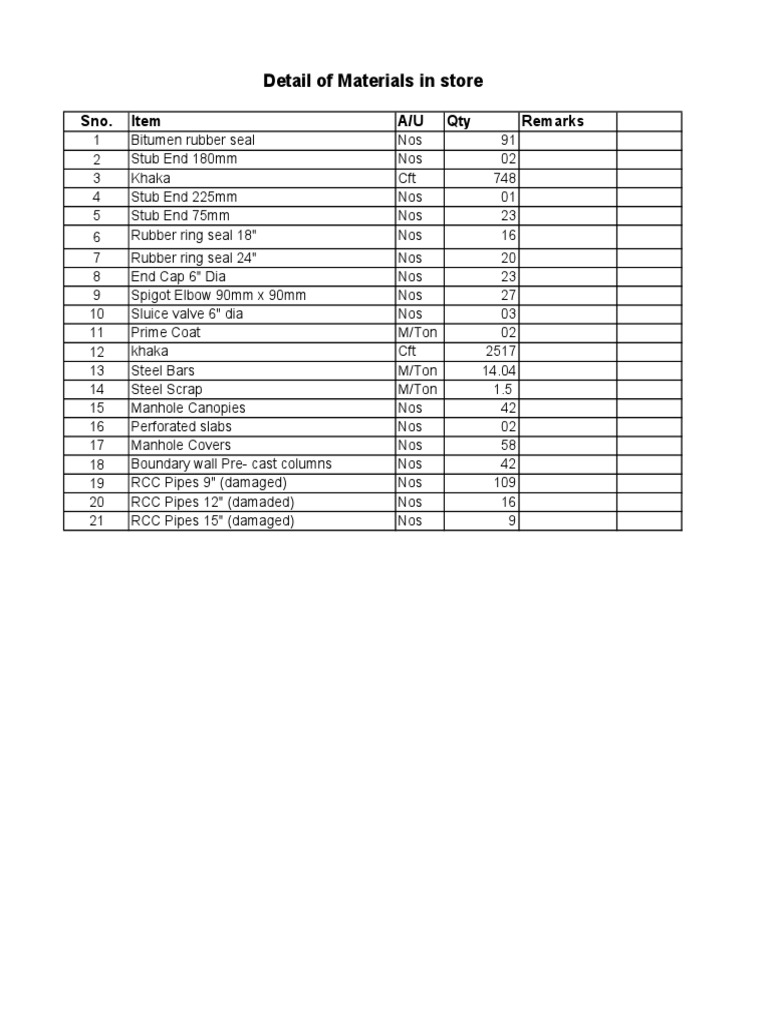 Detail of Materials in store

| Sno. | Item | A/U | Qty | Remarks | |
|---|---|---|---|---|---|
| 1 | Bitumen rubber seal | Nos | 91 | | |
| 2 | Stub End 180mm | Nos | 02 | | |
| 3 | Khaka | Cft | 748 | | |
| 4 | Stub End 225mm | Nos | 01 | | |
| 5 | Stub End 75mm | Nos | 23 | | |
| 6 | Rubber ring seal 18" | Nos | 16 | | |
| 7 | Rubber ring seal 24" | Nos | 20 | | |
| 8 | End Cap 6" Dia | Nos | 23 | | |
| 9 | Spigot Elbow 90mm x 90mm | Nos | 27 | | |
| 10 | Sluice valve 6" dia | Nos | 03 | | |
| 11 | Prime Coat | M/Ton | 02 | | |
| 12 | khaka | Cft | 2517 | | |
| 13 | Steel Bars | M/Ton | 14.04 | | |
| 14 | Steel Scrap | M/Ton | 1.5 | | |
| 15 | Manhole Canopies | Nos | 42 | | |
| 16 | Perforated slabs | Nos | 02 | | |
| 17 | Manhole Covers | Nos | 58 | | |
| 18 | Boundary wall Pre- cast columns | Nos | 42 | | |
| 19 | RCC Pipes 9" (damaged) | Nos | 109 | | |
| 20 | RCC Pipes 12" (damaded) | Nos | 16 | | |
| 21 | RCC Pipes 15" (damaged) | Nos | 9 | | |